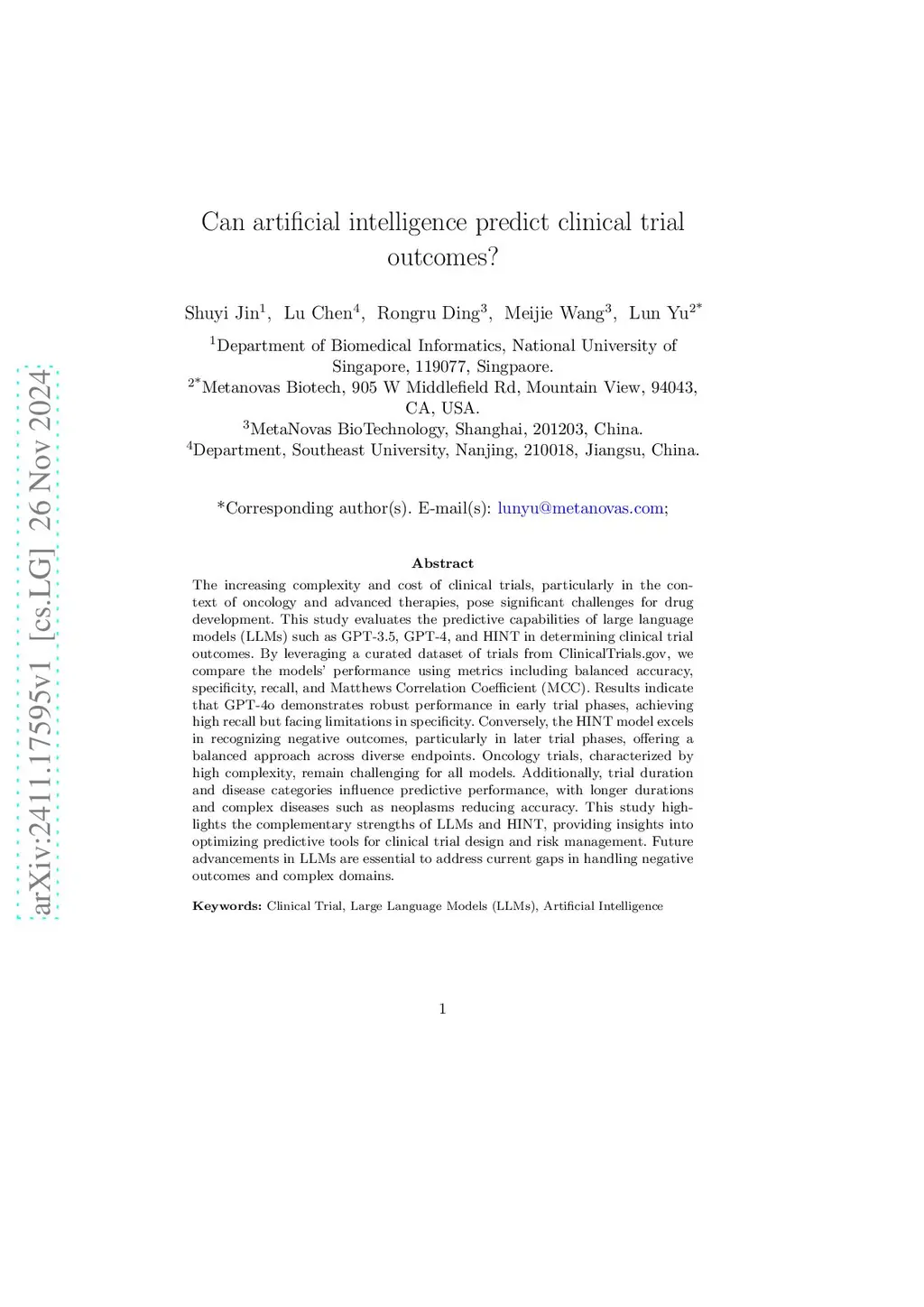 arXiv:2411.17595v1 [cs.LG] 26 Nov 2024

Can artificial intelligence predict clinical trial outcomes?

Shuyi Jin$^{1}$, Lu Chen$^{4}$, Rongru Ding$^{3}$, Meijie Wang$^{3}$, Lun Yu$^{2*}$

$^{1}$Department of Biomedical Informatics, National University of Singapore, 119077, Singpaore.
$^{2*}$Metanovas Biotech, 905 W Middlefield Rd, Mountain View, 94043, CA, USA.
$^{3}$MetaNovas BioTechnology, Shanghai, 201203, China.
$^{4}$Department, Southeast University, Nanjing, 210018, Jiangsu, China.

*Corresponding author(s). E-mail(s): lunyu@metanovas.com;

Abstract

The increasing complexity and cost of clinical trials, particularly in the context of oncology and advanced therapies, pose significant challenges for drug development. This study evaluates the predictive capabilities of large language models (LLMs) such as GPT-3.5, GPT-4, and HINT in determining clinical trial outcomes. By leveraging a curated dataset of trials from ClinicalTrials.gov, we compare the models' performance using metrics including balanced accuracy, specificity, recall, and Matthews Correlation Coefficient (MCC). Results indicate that GPT-4o demonstrates robust performance in early trial phases, achieving high recall but facing limitations in specificity. Conversely, the HINT model excels in recognizing negative outcomes, particularly in later trial phases, offering a balanced approach across diverse endpoints. Oncology trials, characterized by high complexity, remain challenging for all models. Additionally, trial duration and disease categories influence predictive performance, with longer durations and complex diseases such as neoplasms reducing accuracy. This study highlights the complementary strengths of LLMs and HINT, providing insights into optimizing predictive tools for clinical trial design and risk management. Future advancements in LLMs are essential to address current gaps in handling negative outcomes and complex domains.

Keywords: Clinical Trial, Large Language Models (LLMs), Artificial Intelligence

1